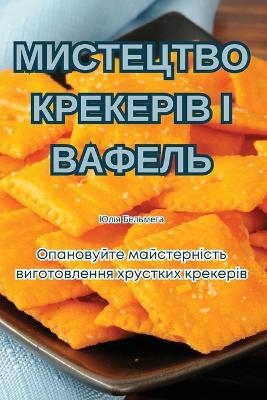 МИСТЕЦТВО КРЕКЕРІВ І ВАФЕЛЬ

Юлія Бельмега

Опановуйте майстерність виготовлення хрустких крекерів